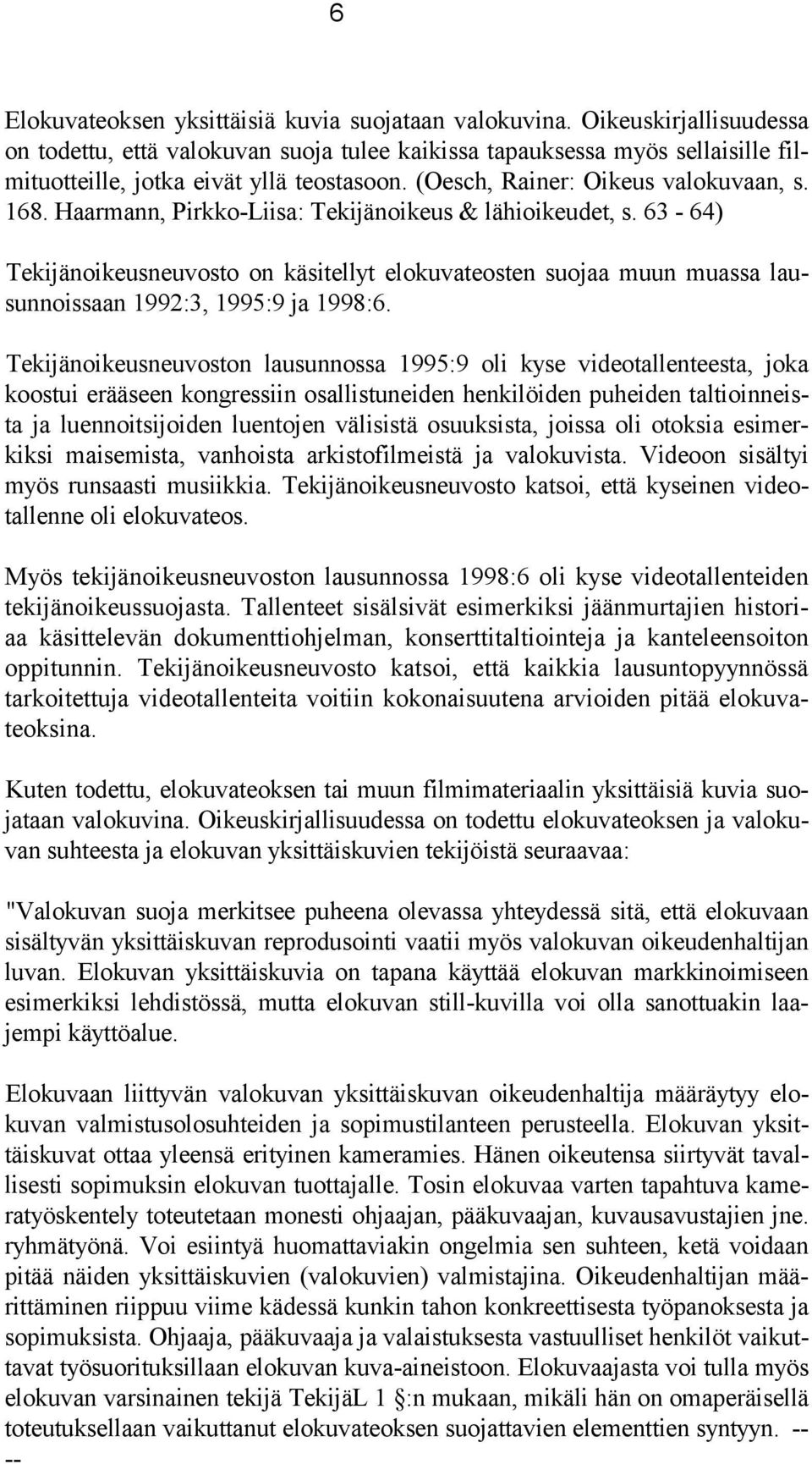 6

Elokuvateoksen yksittäisiä kuvia suojataan valokuvina. Oikeuskirjallisuudessa on todettu, että valokuvan suoja tulee kaikissa tapauksessa myös sellaisille filmituotteille, jotka eivät yllä teostasoon. (Oesch, Rainer: Oikeus valokuvaan, s. 168. Haarmann, Pirkko-Liisa: Tekijänoikeus & lähioikeudet, s. 63 - 64)

Tekijänoikeusneuvosto on käsitellyt elokuvateosten suojaa muun muassa lausunnoissaan 1992:3, 1995:9 ja 1998:6.

Tekijänoikeusneuvoston lausunnossa 1995:9 oli kyse videotallenteesta, joka koostui erääseen kongressiin osallistuneiden henkilöiden puheiden taltioinneista ja luennoitsijoiden luentojen välisistä osuuksista, joissa oli otoksia esimerkiksi maisemista, vanhoista arkistofilmeistä ja valokuvista. Videoon sisältyi myös runsaasti musiikkia. Tekijänoikeusneuvosto katsoi, että kyseinen videotallenne oli elokuvateos.

Myös tekijänoikeusneuvoston lausunnossa 1998:6 oli kyse videotallenteiden tekijänoikeussuojasta. Tallenteet sisälsivät esimerkiksi jäänmurtajien historiaa käsittelevän dokumenttiohjelman, konserttitaltiointeja ja kanteleensoiton oppitunnin. Tekijänoikeusneuvosto katsoi, että kaikkia lausuntopyynnössä tarkoitettuja videotallenteita voitiin kokonaisuutena arvioiden pitää elokuvateoksina.

Kuten todettu, elokuvateoksen tai muun filmimateriaalin yksittäisiä kuvia suojataan valokuvina. Oikeuskirjallisuudessa on todettu elokuvateoksen ja valokuvan suhteesta ja elokuvan yksittäiskuvien tekijöistä seuraavaa:

"Valokuvan suoja merkitsee puheena olevassa yhteydessä sitä, että elokuvaan sisältyvän yksittäiskuvan reprodusointi vaatii myös valokuvan oikeudenhaltijan luvan. Elokuvan yksittäiskuvia on tapana käyttää elokuvan markkinoimiseen esimerkiksi lehdistössä, mutta elokuvan still-kuvilla voi olla sanottuakin laajempi käyttöalue.

Elokuvaan liittyvän valokuvan yksittäiskuvan oikeudenhaltija määräytyy elokuvan valmistusolosuhteiden ja sopimustilanteen perusteella. Elokuvan yksittäiskuvat ottaa yleensä erityinen kameramies. Hänen oikeutensa siirtyvät tavallisesti sopimuksin elokuvan tuottajalle. Tosin elokuvaa varten tapahtuva kameratyöskentely toteutetaan monesti ohjaajan, pääkuvaajan, kuvausavustajien jne. ryhmätyönä. Voi esiintyä huomattaviakin ongelmia sen suhteen, ketä voidaan pitää näiden yksittäiskuvien (valokuvien) valmistajina. Oikeudenhaltijan määrittäminen riippuu viime kädessä kunkin tahon konkreettisesta työpanoksesta ja sopimuksista. Ohjaaja, pääkuvaaja ja valaistuksesta vastuulliset henkilöt vaikuttavat työsuorituksillaan elokuvan kuva-aineistoon. Elokuvaajasta voi tulla myös elokuvan varsinainen tekijä TekijäL 1 §:n mukaan, mikäli hän on omaperäisellä toteutuksellaan vaikuttanut elokuvateoksen suojattavien elementtien syntyyn. -- --